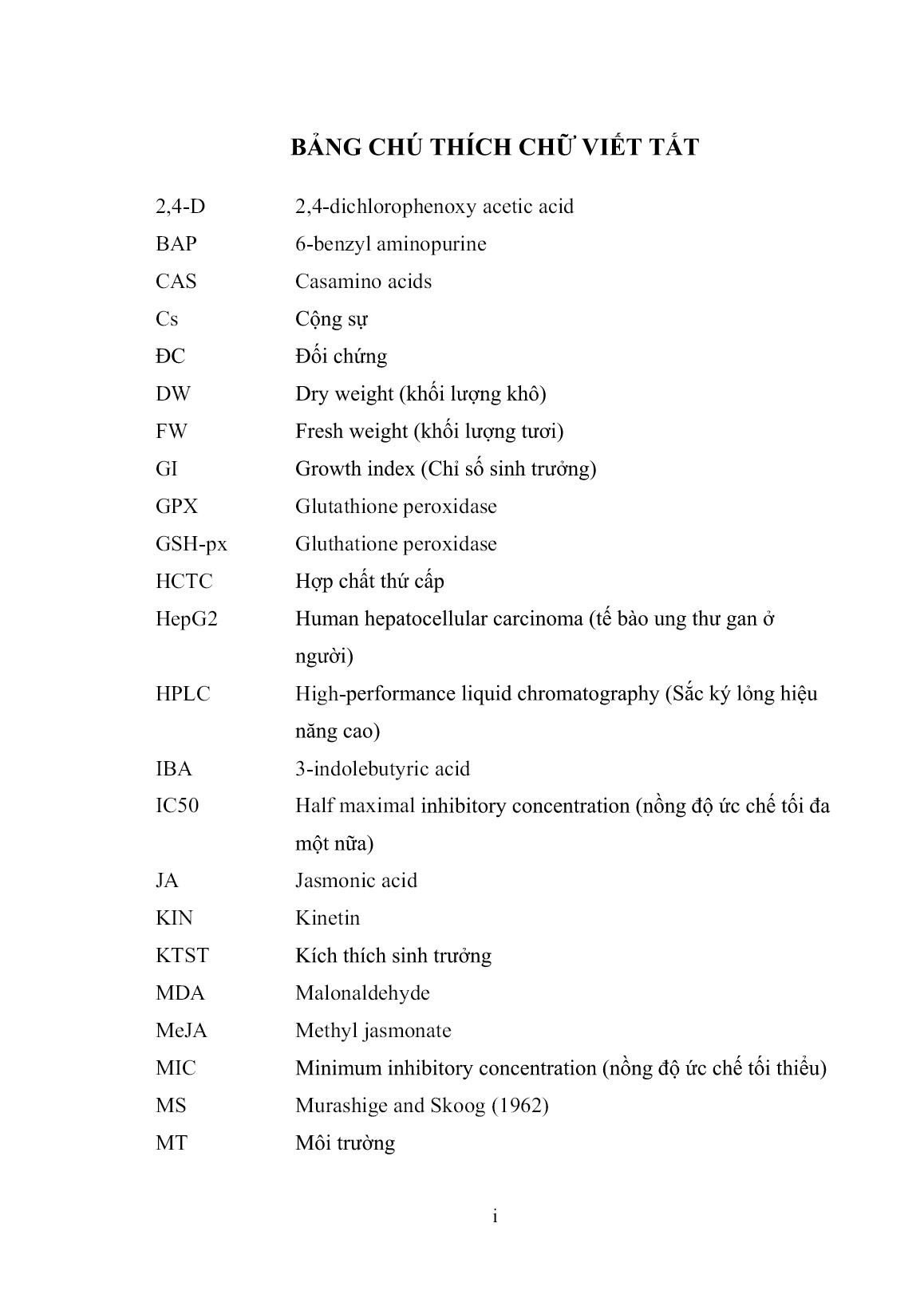 BẢNG CHÚ THÍCH CHỮ VIẾT TẮT

| | |
|---|---|
| 2,4-D | 2,4-dichlorophenoxy acetic acid |
| BAP | 6-benzyl aminopurine |
| CAS | Casamino acids |
| Cs | Cộng sự |
| ĐC | Đối chứng |
| DW | Dry weight (khối lượng khô) |
| FW | Fresh weight (khối lượng tươi) |
| GI | Growth index (Chỉ số sinh trưởng) |
| GPX | Glutathione peroxidase |
| GSH-px | Gluthatione peroxidase |
| HCTC | Hợp chất thứ cấp |
| HepG2 | Human hepatocellular carcinoma (tế bào ung thư gan ở người) |
| HPLC | High-performance liquid chromatography (Sắc ký lỏng hiệu năng cao) |
| IBA | 3-indolebutyric acid |
| IC50 | Half maximal inhibitory concentration (nồng độ ức chế tối đa một nữa) |
| JA | Jasmonic acid |
| KIN | Kinetin |
| KTST | Kích thích sinh trưởng |
| MDA | Malonaldehyde |
| MeJA | Methyl jasmonate |
| MIC | Minimum inhibitory concentration (nồng độ ức chế tối thiểu) |
| MS | Murashige and Skoog (1962) |
| MT | Môi trường |

i